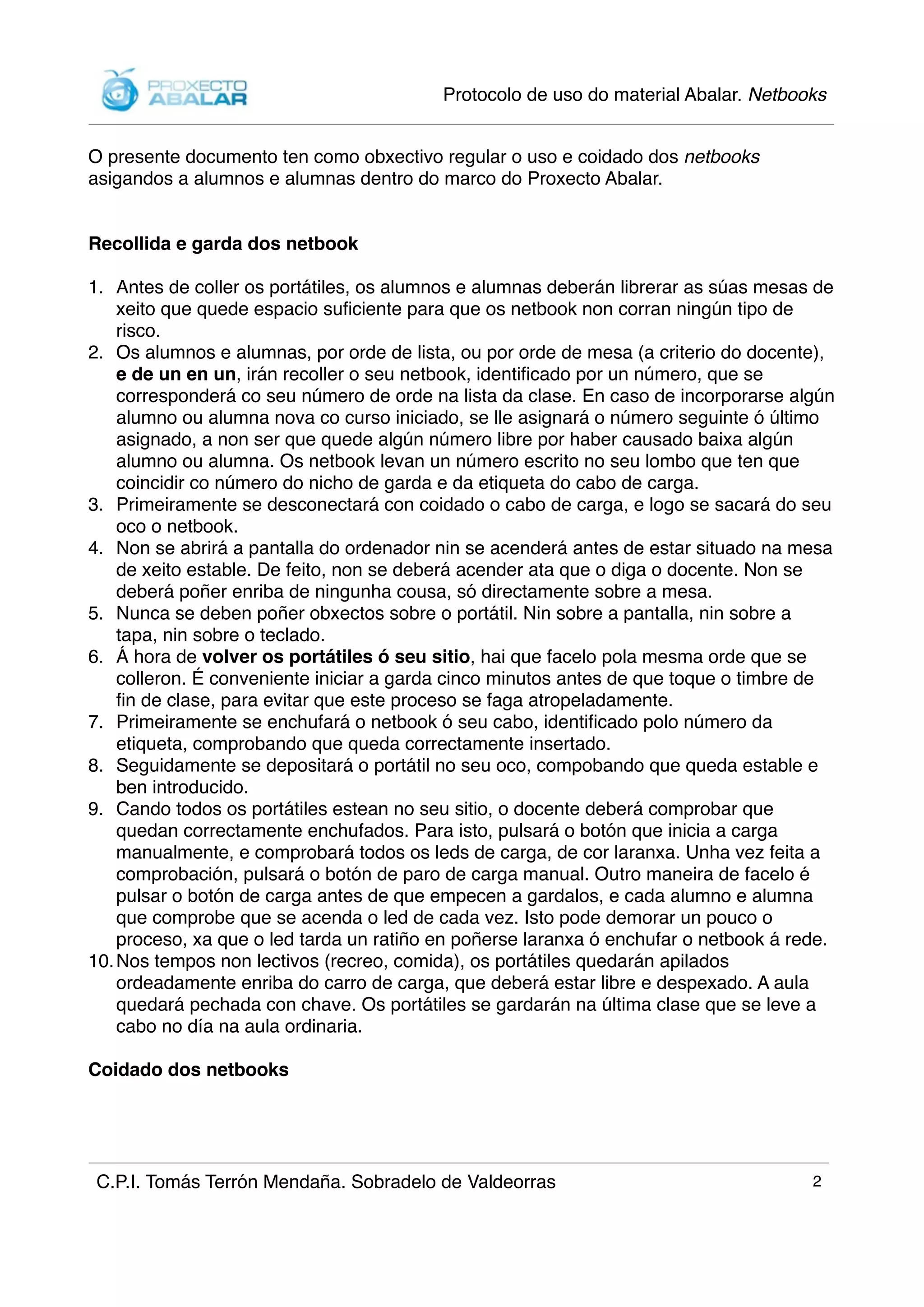 PROXECTO ABALAR

Protocolo de uso do material Abalar. Netbooks

O presente documento ten como obxectivo regular o uso e coidado dos netbooks asigandos a alumnos e alumnas dentro do marco do Proxecto Abalar.

Recollida e garda dos netbook

1. Antes de coller os portátiles, os alumnos e alumnas deberán librerar as súas mesas de xeito que quede espacio suficiente para que os netbook non corran ningún tipo de risco.
2. Os alumnos e alumnas, por orde de lista, ou por orde de mesa (a criterio do docente), e de un en un, irán recoller o seu netbook, identificado por un número, que se corresponderá co seu número de orde na lista da clase. En caso de incorporarse algún alumno ou alumna nova co curso iniciado, se lle asignará o número seguinte ó último asignado, a non ser que quede algún número libre por haber causado baixa algún alumno ou alumna. Os netbook levan un número escrito no seu lombo que ten que coincidir co número do nicho de garda e da etiqueta do cabo de carga.
3. Primeiramente se desconectará con coidado o cabo de carga, e logo se sacará do seu oco o netbook.
4. Non se abrirá a pantalla do ordenador nin se acenderá antes de estar situado na mesa de xeito estable. De feito, non se deberá acender ata que o diga o docente. Non se deberá poñer enriba de ningunha cousa, só directamente sobre a mesa.
5. Nunca se deben poñer obxectos sobre o portátil. Nin sobre a pantalla, nin sobre a tapa, nin sobre o teclado.
6. Á hora de volver os portátiles ó seu sitio, hai que facelo pola mesma orde que se colleron. É conveniente iniciar a garda cinco minutos antes de que toque o timbre de fin de clase, para evitar que este proceso se faga atropeladamente.
7. Primeiramente se enchufará o netbook ó seu cabo, identificado polo número da etiqueta, comprobando que queda correctamente insertado.
8. Seguidamente se depositará o portátil no seu oco, compobando que queda estable e ben introducido.
9. Cando todos os portátiles estean no seu sitio, o docente deberá comprobar que quedan correctamente enchufados. Para isto, pulsará o botón que inicia a carga manualmente, e comprobará todos os leds de carga, de cor laranxa. Unha vez feita a comprobación, pulsará o botón de paro de carga manual. Outro maneira de facelo é pulsar o botón de carga antes de que empecen a gardalos, e cada alumno e alumna que comprobe que se acenda o led de cada vez. Isto pode demorar un pouco o proceso, xa que o led tarda un ratiño en poñerse laranxa ó enchufar o netbook á rede.
10. Nos tempos non lectivos (recreo, comida), os portátiles quedarán apilados ordeadamente enriba do carro de carga, que deberá estar libre e despexado. A aula quedará pechada con chave. Os portátiles se gardarán na última clase que se leve a cabo no día na aula ordinaria.

Coidado dos netbooks

C.P.I. Tomás Terrón Mendaña. Sobradelo de Valdeorras 2